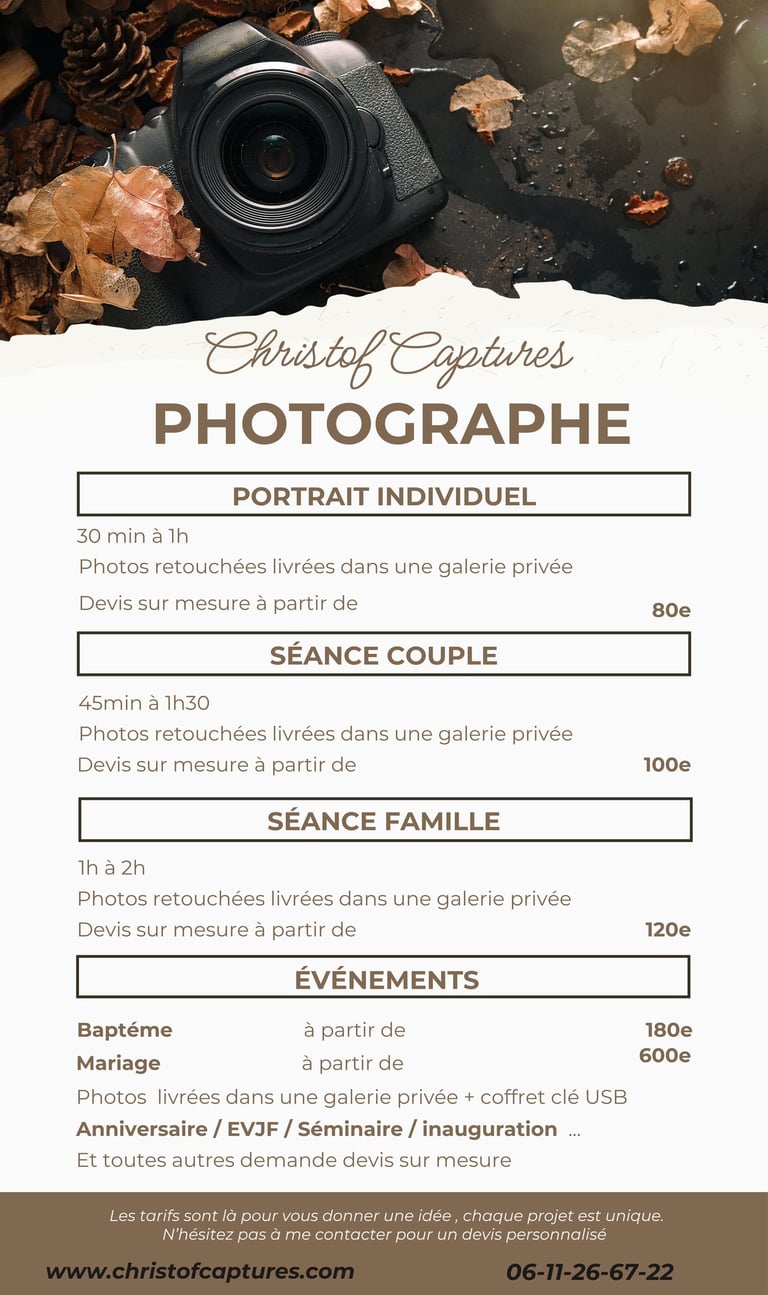 Christof Captures
PHOTOGRAPHE

PORTRAIT INDIVIDUEL

30 min à 1h
Photos retouchées livrées dans une galerie privée
Devis sur mesure à partir de 80e

SÉANCE COUPLE

45min à 1h30
Photos retouchées livrées dans une galerie privée
Devis sur mesure à partir de 100e

SÉANCE FAMILLE

1h à 2h
Photos retouchées livrées dans une galerie privée
Devis sur mesure à partir de 120e

ÉVÉNEMENTS

Baptéme à partir de 180e
Mariage à partir de 600e
Photos livrées dans une galerie privée + coffret clé USB
Anniversaire / EVJF / Séminaire / inauguration ...
Et toutes autres demande devis sur mesure

Les tarifs sont là pour vous donner une idée , chaque projet est unique.
N'hésitez pas à me contacter pour un devis personnalisé

www.christofcaptures.com 06-11-26-67-22